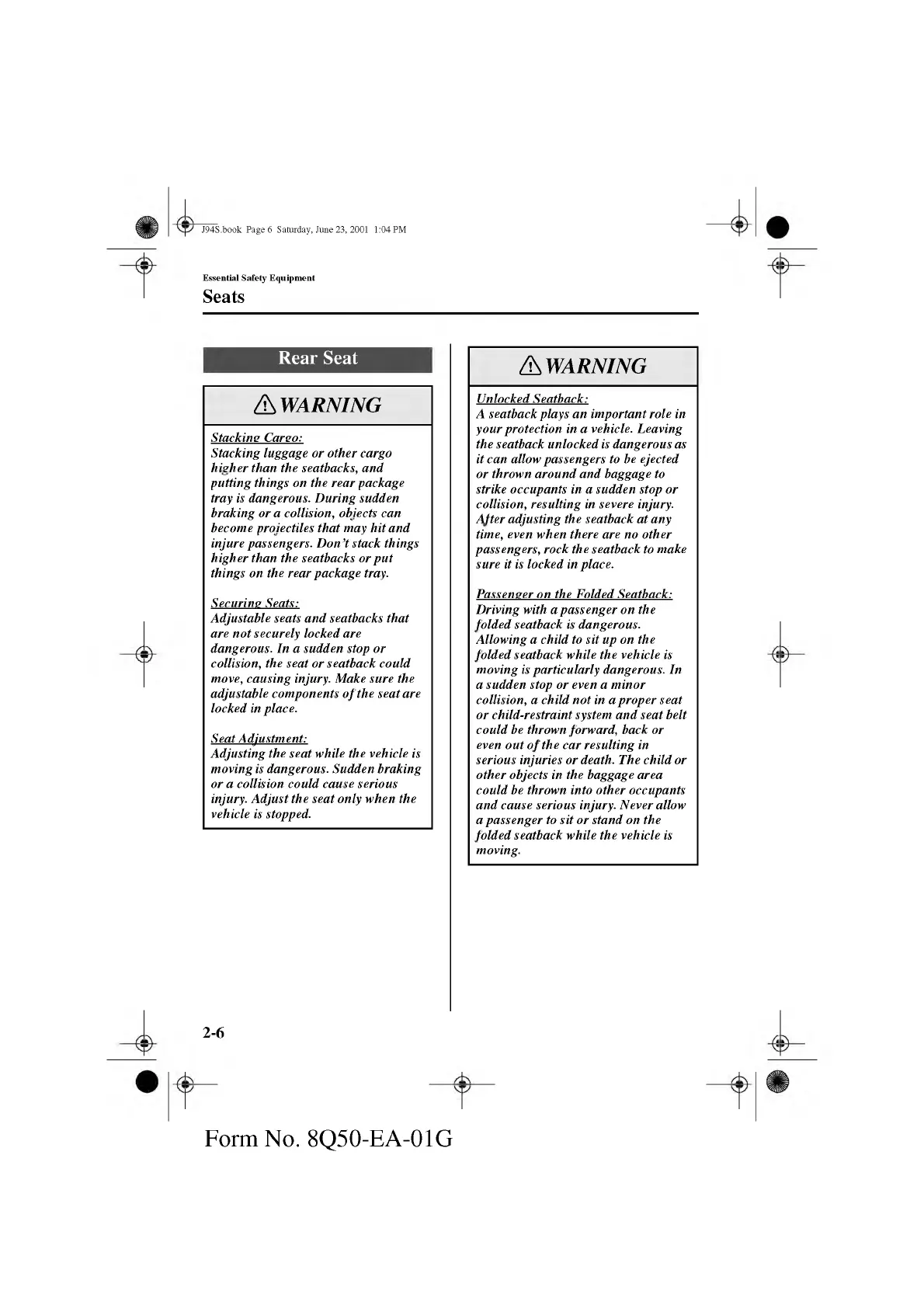 J94S.book Page 6 Saturday, June 23, 2001 1:04 PM

Essential Safety Equipment

Seats

Rear Seat

WARNING

Stacking Cargo:
Stacking luggage or other cargo higher than the seatbacks, and putting things on the rear package tray is dangerous. During sudden braking or a collision, objects can become projectiles that may hit and injure passengers. Don't stack things higher than the seatbacks or put things on the rear package tray.

Securing Seats:
Adjustable seats and seatbacks that are not securely locked are dangerous. In a sudden stop or collision, the seat or seatback could move, causing injury. Make sure the adjustable components of the seat are locked in place.

Seat Adjustment:
Adjusting the seat while the vehicle is moving is dangerous. Sudden braking or a collision could cause serious injury. Adjust the seat only when the vehicle is stopped.

WARNING

Unlocked Seatback:
A seatback plays an important role in your protection in a vehicle. Leaving the seatback unlocked is dangerous as it can allow passengers to be ejected or thrown around and baggage to strike occupants in a sudden stop or collision, resulting in severe injury. After adjusting the seatback at any time, even when there are no other passengers, rock the seatback to make sure it is locked in place.

Passenger on the Folded Seatback:
Driving with a passenger on the folded seatback is dangerous. Allowing a child to sit up on the folded seatback while the vehicle is moving is particularly dangerous. In a sudden stop or even a minor collision, a child not in a proper seat or child-restraint system and seat belt could be thrown forward, back or even out of the car resulting in serious injuries or death. The child or other objects in the baggage area could be thrown into other occupants and cause serious injury. Never allow a passenger to sit or stand on the folded seatback while the vehicle is moving.

2-6

Form No. 8Q50-EA-01G